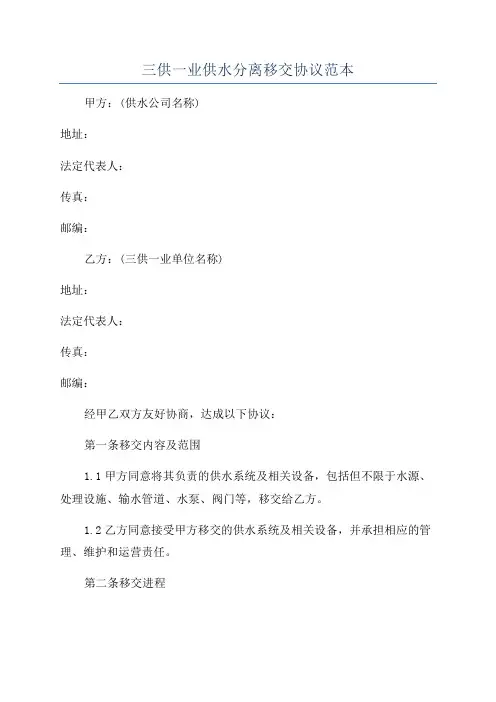 三供一业供水分离移交协议范本

甲方：(供水公司名称)

地址：

法定代表人：

传真：

邮编：

乙方：(三供一业单位名称)

地址：

法定代表人：

传真：

邮编：

经甲乙双方友好协商，达成以下协议：

第一条移交内容及范围

1.1 甲方同意将其负责的供水系统及相关设备，包括但不限于水源、处理设施、输水管道、水泵、阀门等，移交给乙方。

1.2 乙方同意接受甲方移交的供水系统及相关设备，并承担相应的管理、维护和运营责任。

第二条移交进程